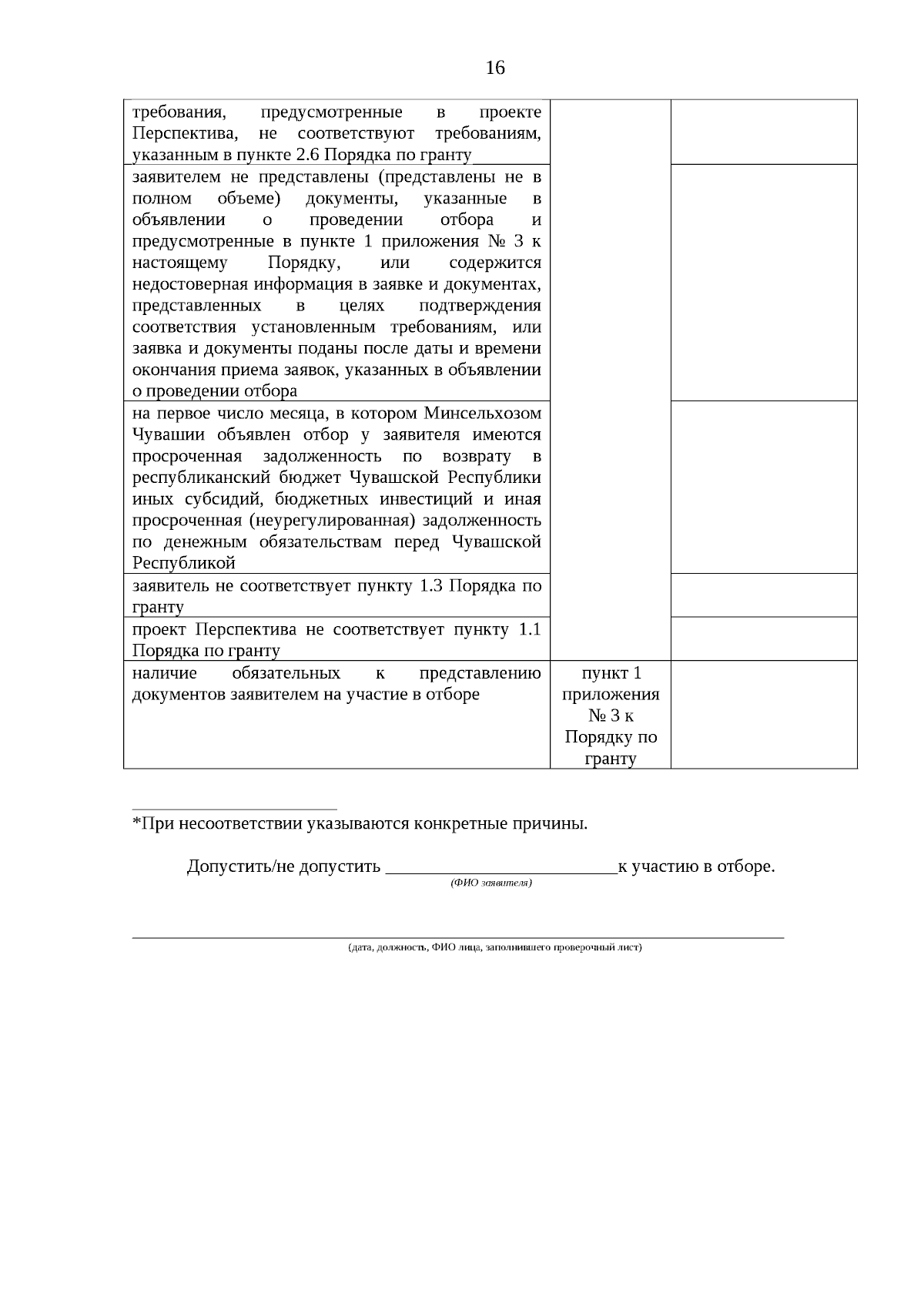 16

| | | |
|---|---|---|
| требования, предусмотренные в проекте Перспектива, не соответствуют требованиям, указанным в пункте 2.6 Порядка по гранту | | |
| заявителем не представлены (представлены не в полном объеме) документы, указанные в объявлении о проведении отбора и предусмотренные в пункте 1 приложения № 3 к настоящему Порядку, или содержится недостоверная информация в заявке и документах, представленных в целях подтверждения соответствия установленным требованиям, или заявка и документы поданы после даты и времени окончания приема заявок, указанных в объявлении о проведении отбора | | |
| на первое число месяца, в котором Минсельхозом Чувашии объявлен отбор у заявителя имеются просроченная задолженность по возврату в республиканский бюджет Чувашской Республики иных субсидий, бюджетных инвестиций и иная просроченная (неурегулированная) задолженность по денежным обязательствам перед Чувашской Республикой | | |
| заявитель не соответствует пункту 1.3 Порядка по гранту | | |
| проект Перспектива не соответствует пункту 1.1 Порядка по гранту | | |
| наличие обязательных к представлению документов заявителем на участие в отборе | пункт 1 приложения № 3 к Порядку по гранту | |

*При несоответствии указываются конкретные причины.

Допустить/не допустить ________________________к участию в отборе.
(ФИО заявителя)

(дата, должность, ФИО лица, заполнившего проверочный лист)